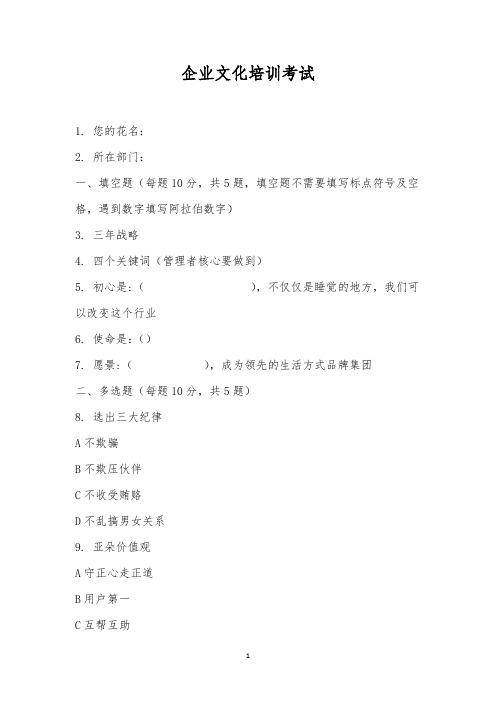 企业文化培训考试

1. 您的花名：

2. 所在部门：

一、填空题（每题10分，共5题，填空题不需要填写标点符号及空格，遇到数字填写阿拉伯数字）

3. 三年战略

4. 四个关键词（管理者核心要做到）

5. 初心是：（ ），不仅仅是睡觉的地方，我们可以改变这个行业

6. 使命是：()

7. 愿景：（ ），成为领先的生活方式品牌集团

二、多选题（每题10分，共5题）

8. 选出三大纪律

A 不欺骗

B 不欺压伙伴

C 不收受贿赂

D 不乱搞男女关系

9. 亚朵价值观

A 守正心走正道

B 用户第一

C 互帮互助

1